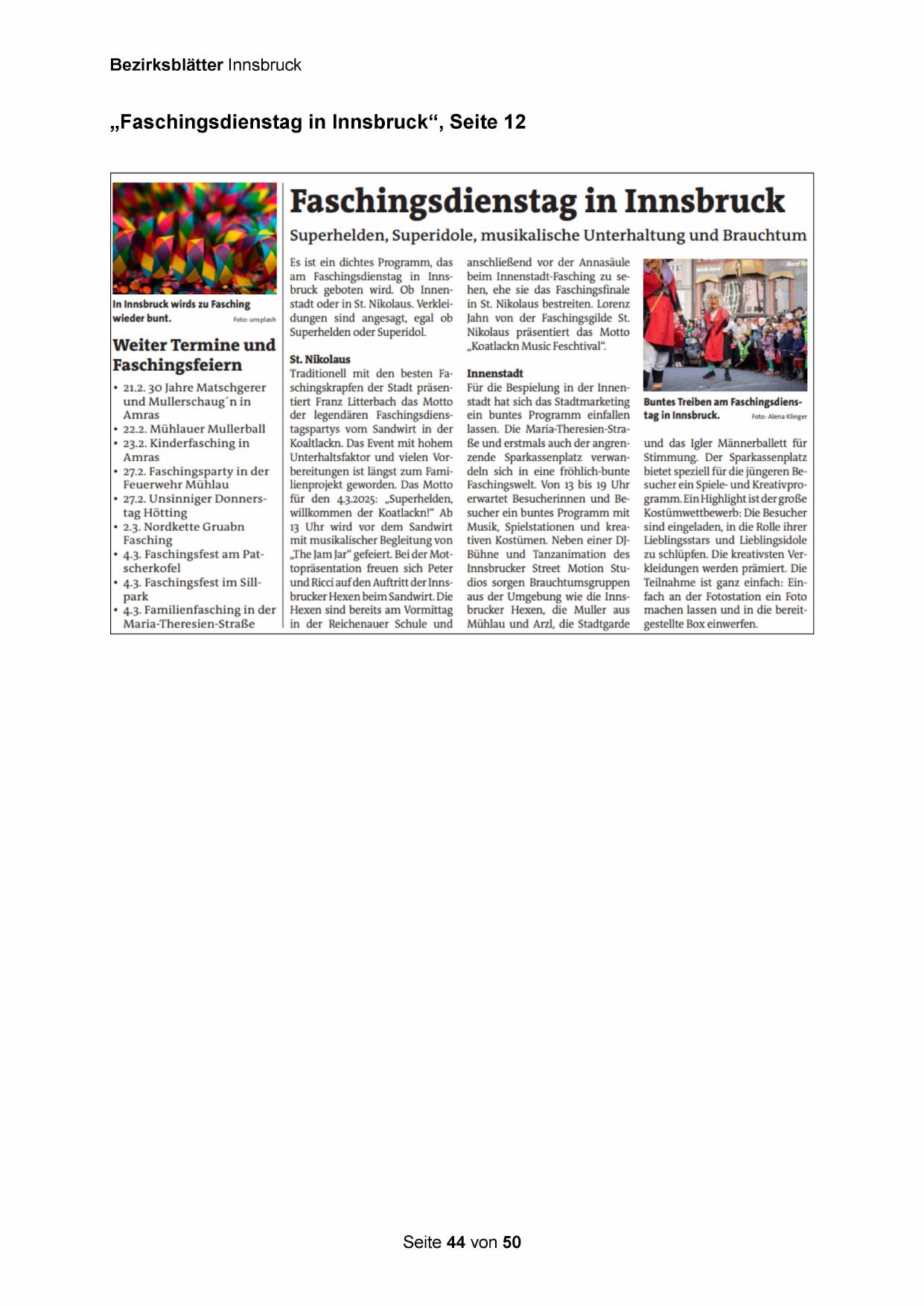 Bezirksblätter Innsbruck

„Faschingsdienstag in Innsbruck“, Seite 12

In Innsbruck wirds zu Fasching wieder bunt. Foto: unsplash

Weiter Termine und Faschingsfeiern

• 21.2. 30 Jahre Matschgerer und Mullerschaug´n in Amras
• 22.2. Mühlauer Mullerball
• 23.2. Kinderfasching in Amras
• 27.2. Faschingsparty in der Feuerwehr Mühlau
• 27.2. Unsinniger Donnerstag Hötting
• 2.3. Nordkette Gruabn Fasching
• 4.3. Faschingsfest am Patscherkofel
• 4.3. Faschingsfest im Sillpark
• 4.3. Familienfasching in der Maria-Theresien-Straße

Faschingsdienstag in Innsbruck

Superhelden, Superidole, musikalische Unterhaltung und Brauchtum

Es ist ein dichtes Programm, das am Faschingsdienstag in Innsbruck geboten wird. Ob Innenstadt oder in St. Nikolaus. Verkleidungen sind angesagt, egal ob Superhelden oder Superidol.

St. Nikolaus
Traditionell mit den besten Faschingskrapfen der Stadt präsentiert Franz Litterbach das Motto der legendären Faschingsdienstagspartys vom Sandwirt in der Koaltlackn. Das Event mit hohem Unterhaltsfaktor und vielen Vorbereitungen ist längst zum Familienprojekt geworden. Das Motto für den 4.3.2025: „Superhelden, willkommen der Koatlackn!“ Ab 13 Uhr wird vor dem Sandwirt mit musikalischer Begleitung von „The Jam Jar“ gefeiert. Bei der Mottopräsentation freuen sich Peter und Ricci auf den Auftritt der Innsbrucker Hexen beim Sandwirt. Die Hexen sind bereits am Vormittag in der Reichenauer Schule und anschließend vor der Annasäule beim Innenstadt-Fasching zu sehen, ehe sie das Faschingsfinale in St. Nikolaus bestreiten. Lorenz Jahn von der Faschingsgilde St. Nikolaus präsentiert das Motto „Koatlackn Music Feschtival“.

Innenstadt
Für die Bespielung in der Innenstadt hat sich das Stadtmarketing ein buntes Programm einfallen lassen. Die Maria-Theresien-Straße und erstmals auch der angrenzende Sparkassenplatz verwandeln sich in eine fröhlich-bunte Faschingswelt. Von 13 bis 19 Uhr erwartet Besucherinnen und Besucher ein buntes Programm mit Musik, Spielstationen und kreativen Kostümen. Neben einer DJ-Bühne und Tanzanimation des Innsbrucker Street Motion Studios sorgen Brauchtumsgruppen aus der Umgebung wie die Innsbrucker Hexen, die Muller aus Mühlau und Arzl, die Stadtgarde und das Igler Männerballett für Stimmung. Der Sparkassenplatz bietet speziell für die jüngeren Besucher ein Spiele- und Kreativprogramm. Ein Highlight ist der große Kostümwettbewerb: Die Besucher sind eingeladen, in die Rolle ihrer Lieblingsstars und Lieblingsidole zu schlüpfen. Die kreativsten Verkleidungen werden prämiert. Die Teilnahme ist ganz einfach: Einfach an der Fotostation ein Foto machen lassen und in die bereitgestellte Box einwerfen.

Buntes Treiben am Faschingsdienstag in Innsbruck. Foto: Alena Klinger

Seite 44 von 50